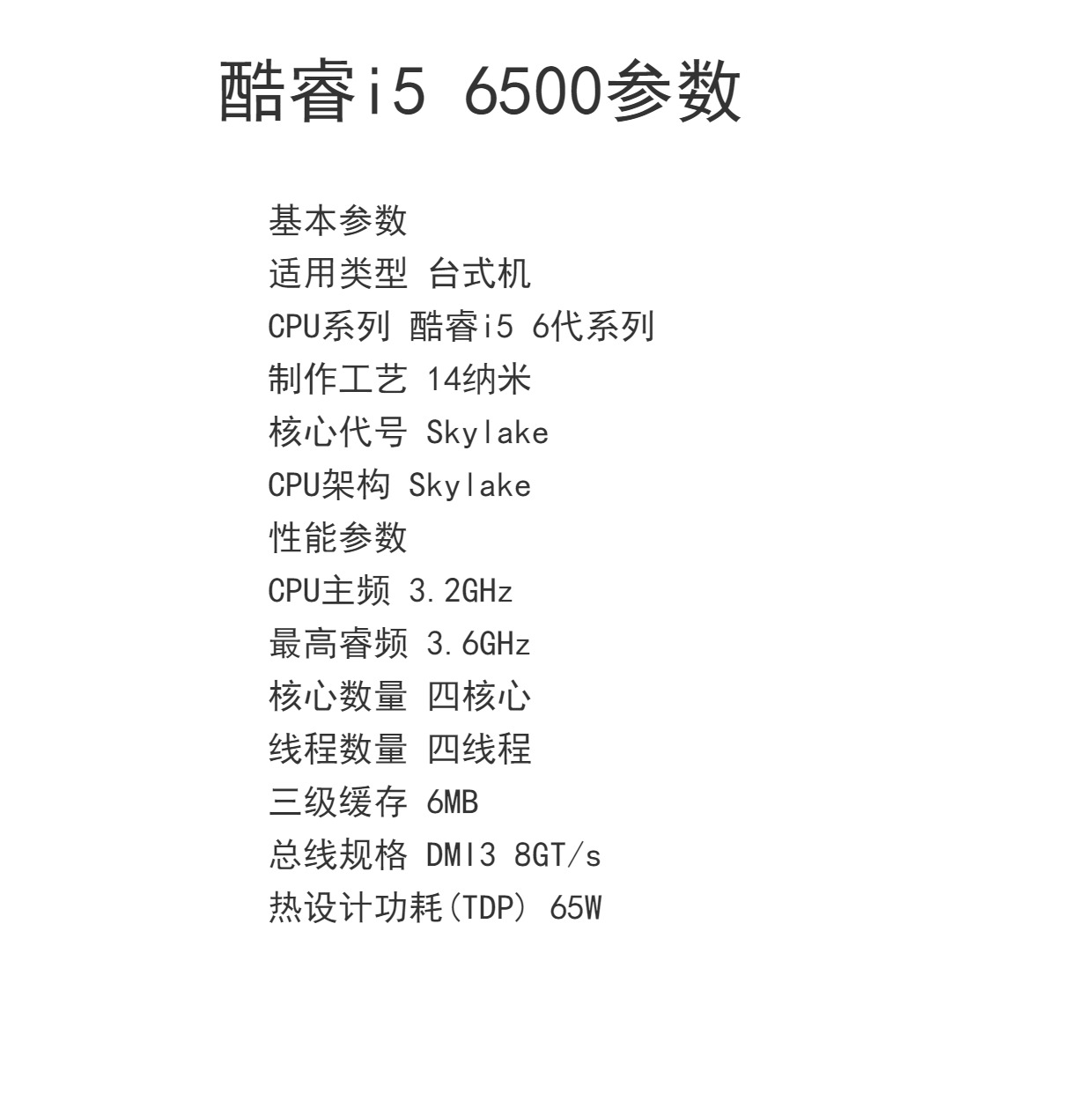 酷睿i5 6500参数

基本参数
适用类型 台式机
CPU系列 酷睿i5 6代系列
制作工艺 14纳米
核心代号 Skylake
CPU架构 Skylake
性能参数
CPU主频 3.2GHz
最高睿频 3.6GHz
核心数量 四核心
线程数量 四线程
三级缓存 6MB
总线规格 DMI3 8GT/s
热设计功耗(TDP) 65W